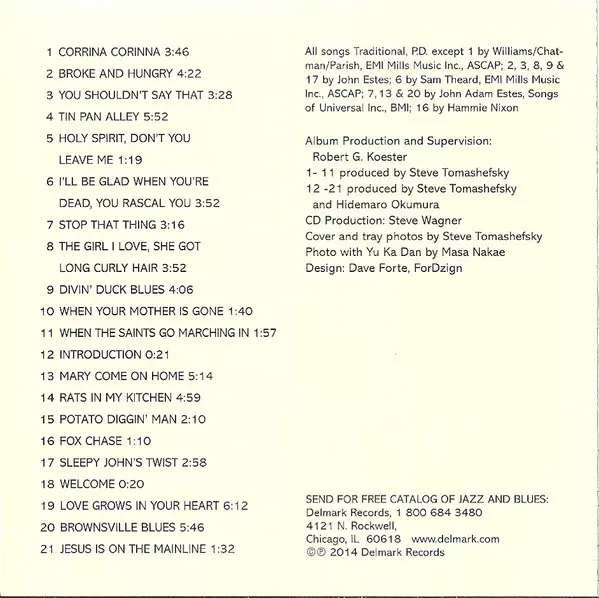 1 CORRINA CORINNA 3:46
2 BROKE AND HUNGRY 4:22
3 YOU SHOULDN'T SAY THAT 3:28
4 TIN PAN ALLEY 5:52
5 HOLY SPIRIT, DON'T YOU LEAVE ME 1:19
6 I'LL BE GLAD WHEN YOU'RE DEAD, YOU RASCAL YOU 3:52
7 STOP THAT THING 3:16
8 THE GIRL I LOVE, SHE GOT LONG CURLY HAIR 3:52
9 DIVIN' DUCK BLUES 4:06
10 WHEN YOUR MOTHER IS GONE 1:40
11 WHEN THE SAINTS GO MARCHING IN 1:57
12 INTRODUCTION 0:21
13 MARY COME ON HOME 5:14
14 RATS IN MY KITCHEN 4:59
15 POTATO DIGGIN' MAN 2:10
16 FOX CHASE 1:10
17 SLEEPY JOHN'S TWIST 2:58
18 WELCOME 0:20
19 LOVE GROWS IN YOUR HEART 6:12
20 BROWNSVILLE BLUES 5:46
21 JESUS IS ON THE MAINLINE 1:32

All songs Traditional, P.D. except 1 by Williams/Chatman/Parish, EMI Mills Music Inc., ASCAP; 2, 3, 8, 9 & 17 by John Estes; 6 by Sam Theard, EMI Mills Music Inc., ASCAP; 7, 13 & 20 by John Adam Estes, Songs of Universal Inc., BMI; 16 by Hammie Nixon

Album Production and Supervision:
Robert G. Koester
1- 11 produced by Steve Tomashefsky
12 -21 produced by Steve Tomashefsky and Hidemaro Okumura
CD Production: Steve Wagner
Cover and tray photos by Steve Tomashefsky
Photo with Yu Ka Dan by Masa Nakae
Design: Dave Forte, ForDzign

SEND FOR FREE CATALOG OF JAZZ AND BLUES:
Delmark Records, 1 800 684 3480
4121 N. Rockwell,
Chicago, IL 60618 www.delmark.com
©℗ 2014 Delmark Records